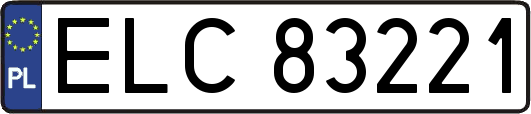 PL
ELC 83221